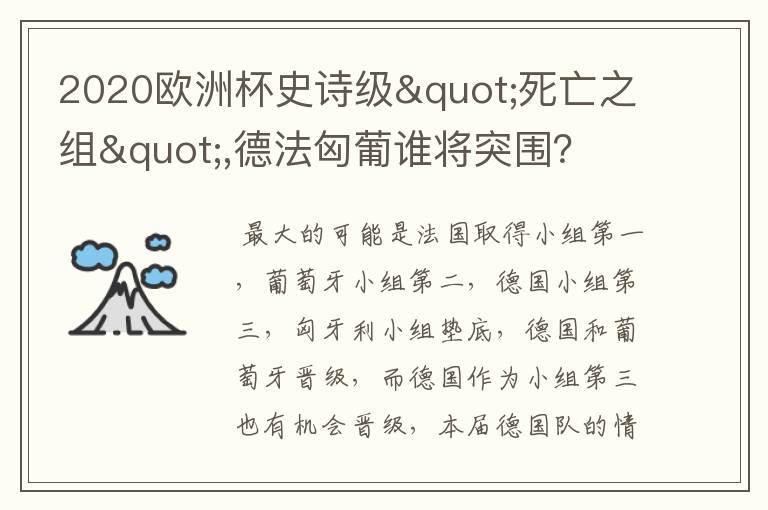 2020欧洲杯史诗级&quot;死亡之组&quot;,德法匈葡谁将突围?

最大的可能是法国取得小组第一，葡萄牙小组第二，德国小组第三，匈牙利小组垫底，德国和葡萄牙晋级，而德国作为小组第三也有机会晋级，本届德国队的情